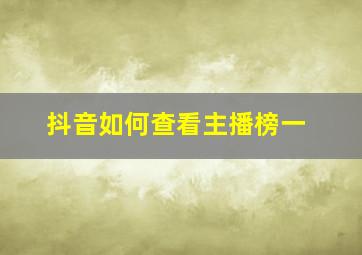 抖音如何查看主播榜一